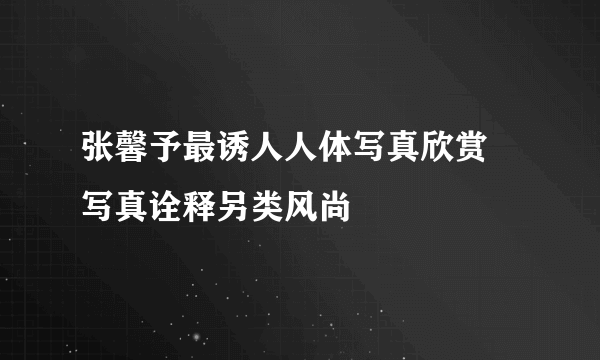 张馨予最诱人人体写真欣赏
写真诠释另类风尚